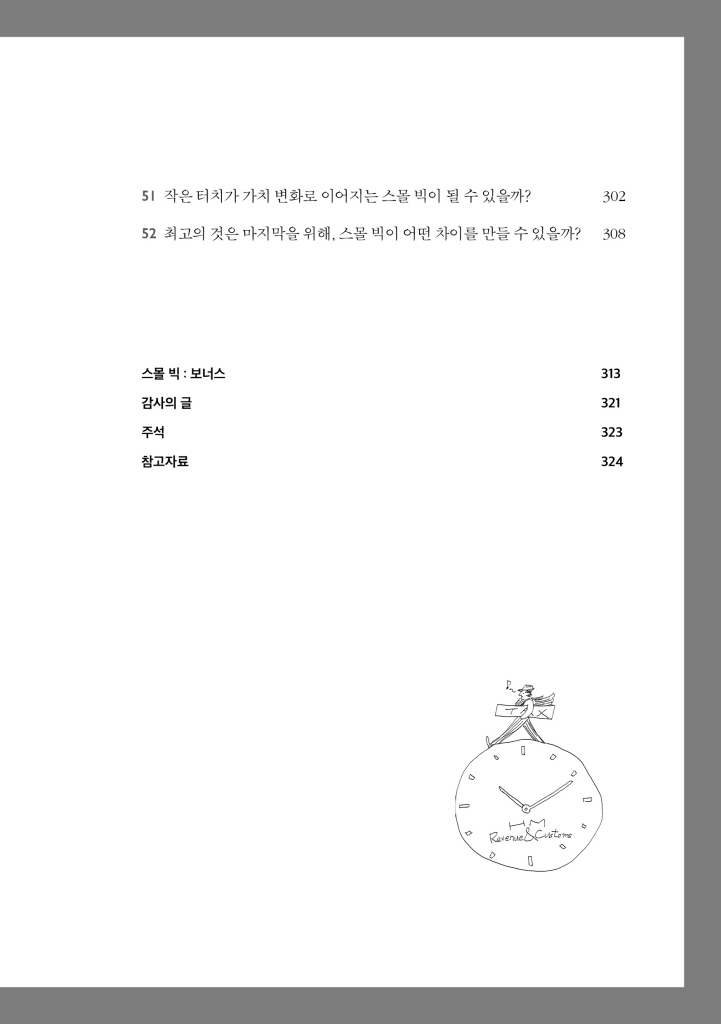 51 작은 터치가 가치 변화로 이어지는 스몰 빅이 될 수 있을까? 302

52 최고의 것은 마지막을 위해, 스몰 빅이 어떤 차이를 만들 수 있을까? 308

스몰 빅 : 보너스 313

감사의 글 321

주석 323

참고자료 324

TAX

HM Revenue & Customs